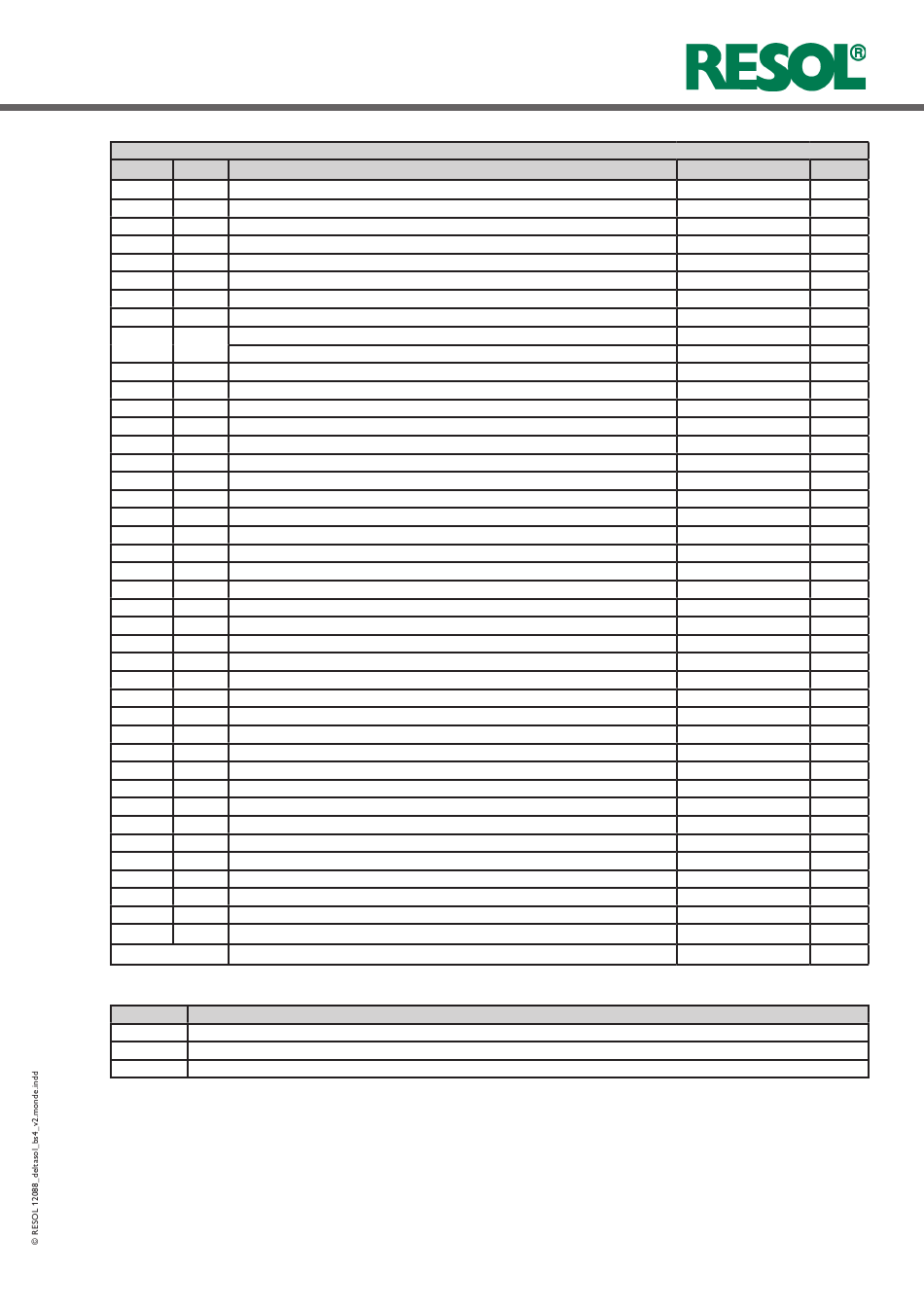 RESOL®

© RESOL 12088_deltasol_bs4_v2.monde.indd